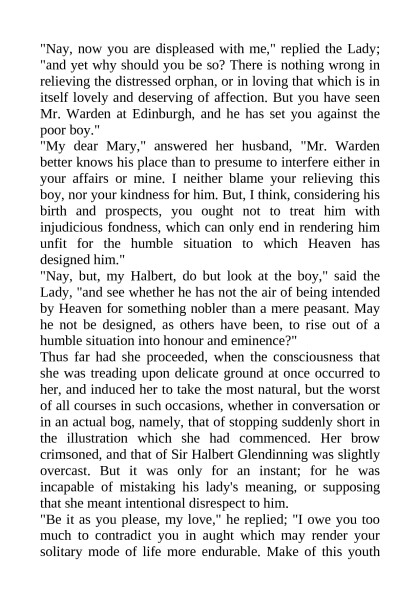 "Nay, now you are displeased with me," replied the Lady; "and yet why should you be so? There is nothing wrong in relieving the distressed orphan, or in loving that which is in itself lovely and deserving of affection. But you have seen Mr. Warden at Edinburgh, and he has set you against the poor boy."
"My dear Mary," answered her husband, "Mr. Warden better knows his place than to presume to interfere either in your affairs or mine. I neither blame your relieving this boy, nor your kindness for him. But, I think, considering his birth and prospects, you ought not to treat him with injudicious fondness, which can only end in rendering him unfit for the humble situation to which Heaven has designed him."
"Nay, but, my Halbert, do but look at the boy," said the Lady, "and see whether he has not the air of being intended by Heaven for something nobler than a mere peasant. May he not be designed, as others have been, to rise out of a humble situation into honour and eminence?"
Thus far had she proceeded, when the consciousness that she was treading upon delicate ground at once occurred to her, and induced her to take the most natural, but the worst of all courses in such occasions, whether in conversation or in an actual bog, namely, that of stopping suddenly short in the illustration which she had commenced. Her brow crimsoned, and that of Sir Halbert Glendinning was slightly overcast. But it was only for an instant; for he was incapable of mistaking his lady's meaning, or supposing that she meant intentional disrespect to him.
"Be it as you please, my love," he replied; "I owe you too much to contradict you in aught which may render your solitary mode of life more endurable. Make of this youth